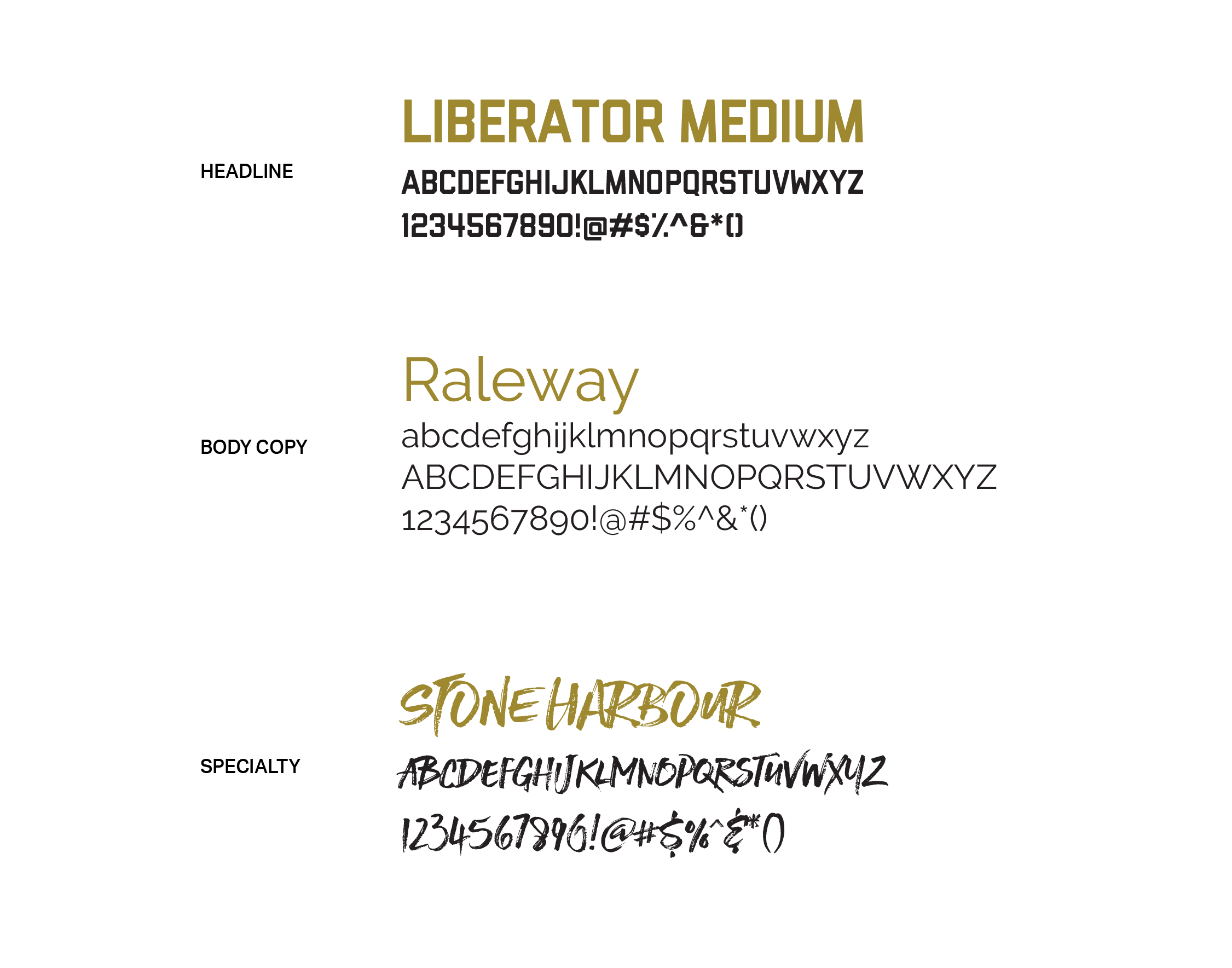 HEADLINE

LIBERATOR MEDIUM

ABCDEFGHIJKLMNOPQRSTUVWXYZ

1234567890!@#$%^&*()

BODY COPY

Raleway

abcdefghijklmnopqrstuvwxyz

ABCDEFGHIJKLMNOPQRSTUVWXYZ

1234567890!@#$%^&*()

SPECIALTY

STONE HARBOUR

ABCDEFGHIJKLMNOPQRSTUVWXYZ

1234567890!@#$%^&*()